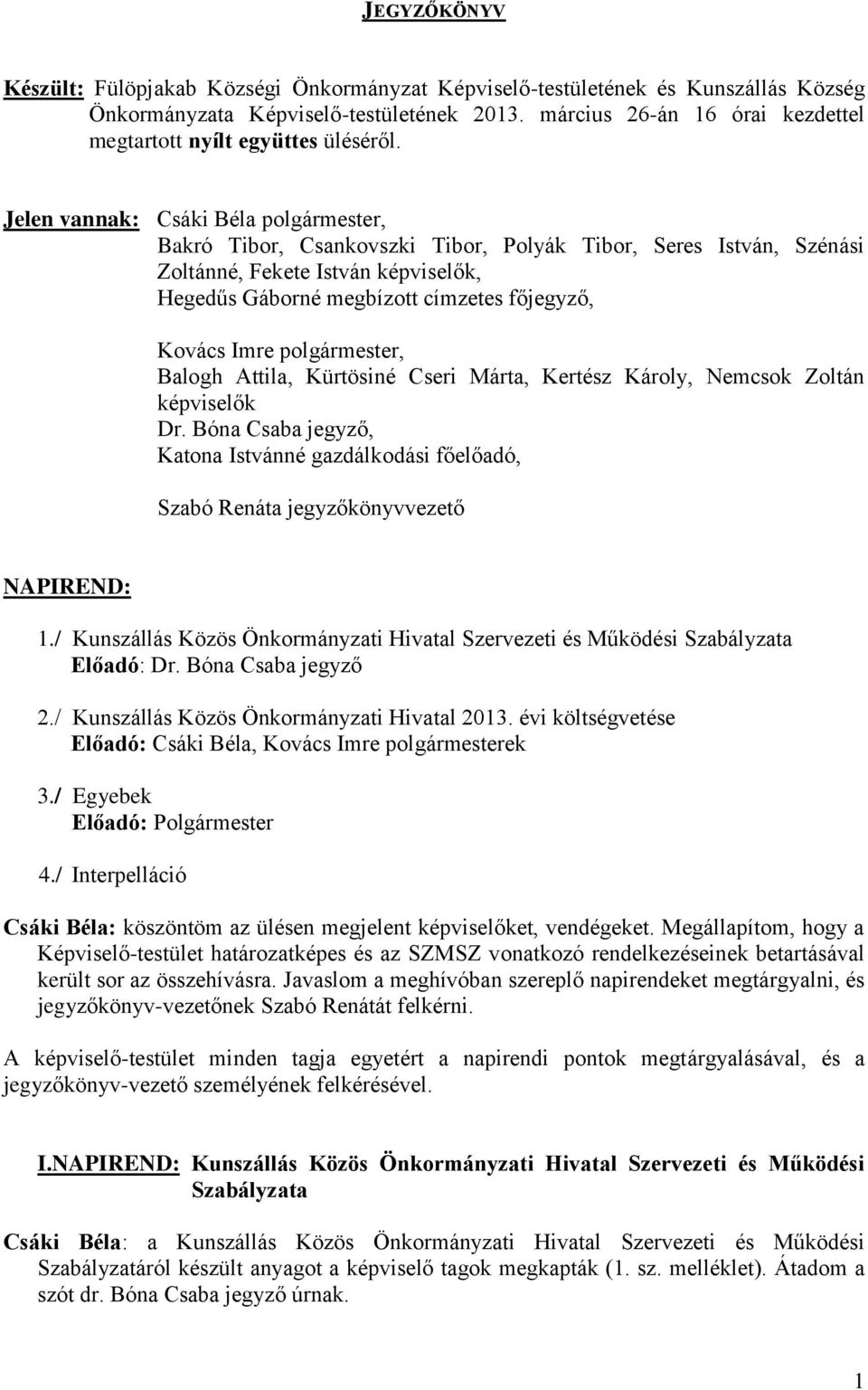 JEGYZŐKÖNYV

Készült: Fülöpjakab Községi Önkormányzat Képviselő-testületének és Kunszállás Község Önkormányzata Képviselő-testületének 2013. március 26-án 16 órai kezdettel megtartott nyílt együttes üléséről.

Jelen vannak: Csáki Béla polgármester, Bakró Tibor, Csankovszki Tibor, Polyák Tibor, Seres István, Szénási Zoltánné, Fekete István képviselők, Hegedűs Gáborné megbízott címzetes főjegyző,

Kovács Imre polgármester, Balogh Attila, Kürtösiné Cseri Márta, Kertész Károly, Nemcsok Zoltán képviselők
Dr. Bóna Csaba jegyző,
Katona Istvánné gazdálkodási főelőadó,

Szabó Renáta jegyzőkönyvvezető

NAPIREND:

1./ Kunszállás Közös Önkormányzati Hivatal Szervezeti és Működési Szabályzata
Előadó: Dr. Bóna Csaba jegyző

2./ Kunszállás Közös Önkormányzati Hivatal 2013. évi költségvetése
Előadó: Csáki Béla, Kovács Imre polgármesterek

3./ Egyebek
Előadó: Polgármester

4./ Interpelláció

Csáki Béla: köszöntöm az ülésen megjelent képviselőket, vendégeket. Megállapítom, hogy a Képviselő-testület határozatképes és az SZMSZ vonatkozó rendelkezéseinek betartásával került sor az összehívásra. Javaslom a meghívóban szereplő napirendeket megtárgyalni, és jegyzőkönyv-vezetőnek Szabó Renátát felkérni.

A képviselő-testület minden tagja egyetért a napirendi pontok megtárgyalásával, és a jegyzőkönyv-vezető személyének felkérésével.

I.NAPIREND: Kunszállás Közös Önkormányzati Hivatal Szervezeti és Működési Szabályzata

Csáki Béla: a Kunszállás Közös Önkormányzati Hivatal Szervezeti és Működési Szabályzatáról készült anyagot a képviselő tagok megkapták (1. sz. melléklet). Átadom a szót dr. Bóna Csaba jegyző úrnak.

1